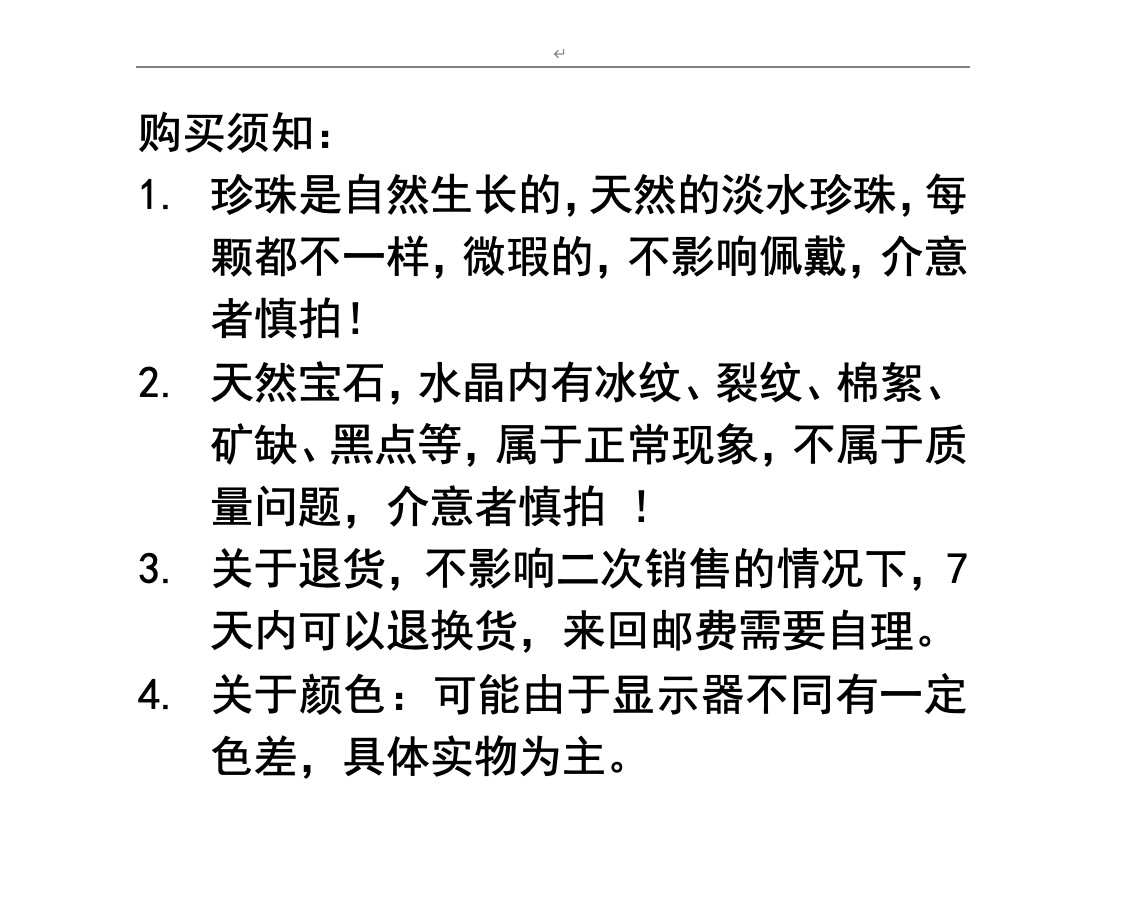 购买须知：

1. 珍珠是自然生长的,天然的淡水珍珠,每颗都不一样,微瑕的,不影响佩戴,介意者慎拍!
2. 天然宝石,水晶内有冰纹、裂纹、棉絮、矿缺、黑点等,属于正常现象,不属于质量问题，介意者慎拍 ！
3. 关于退货，不影响二次销售的情况下，7天内可以退换货，来回邮费需要自理。
4. 关于颜色：可能由于显示器不同有一定色差，具体实物为主。